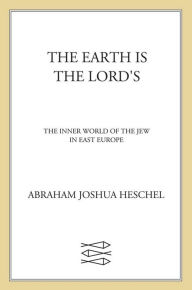 THE EARTH IS THE LORD'S

THE INNER WORLD OF THE JEW IN EAST EUROPE

ABRAHAM JOSHUA HESCHEL